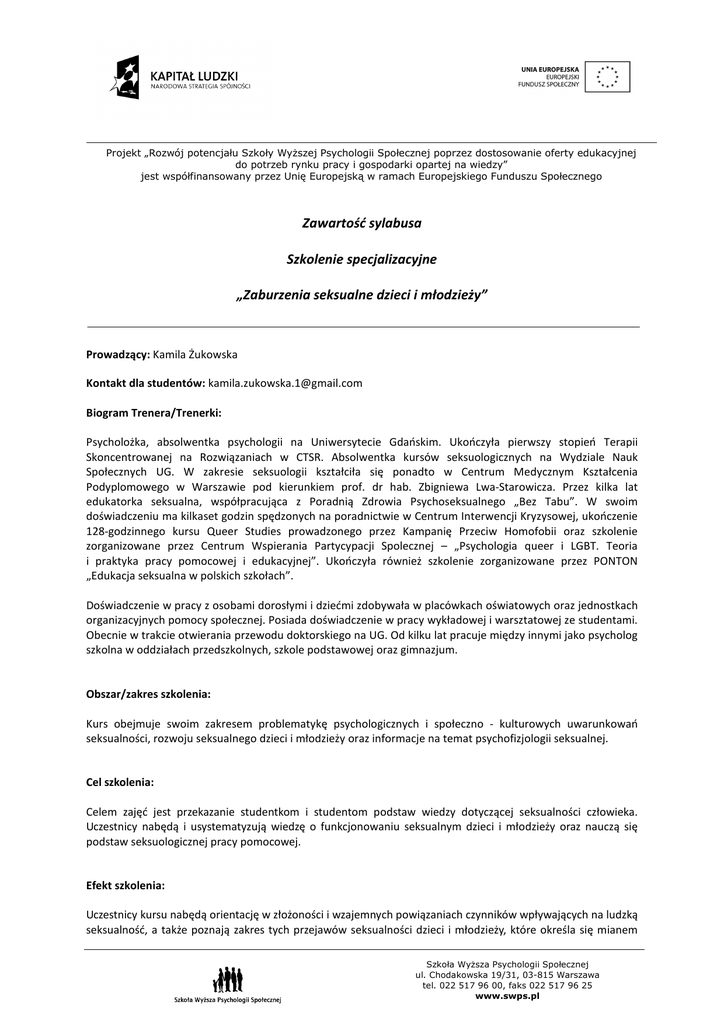 KAPITAŁ LUDZKI
NARODOWA STRATEGIA SPÓJNOŚCI

UNIA EUROPEJSKA
EUROPEJSKI
FUNDUSZ SPOŁECZNY

Projekt „Rozwój potencjału Szkoły Wyższej Psychologii Społecznej poprzez dostosowanie oferty edukacyjnej do potrzeb rynku pracy i gospodarki opartej na wiedzy" jest współfinansowany przez Unię Europejską w ramach Europejskiego Funduszu Społecznego

Zawartość sylabusa

Szkolenie specjalizacyjne

„Zaburzenia seksualne dzieci i młodzieży"

Prowadzący: Kamila Żukowska

Kontakt dla studentów: kamila.zukowska.1@gmail.com

Biogram Trenera/Trenerki:

Psycholożka, absolwentka psychologii na Uniwersytecie Gdańskim. Ukończyła pierwszy stopień Terapii Skoncentrowanej na Rozwiązaniach w CTSR. Absolwentka kursów seksuologicznych na Wydziale Nauk Społecznych UG. W zakresie seksuologii kształciła się ponadto w Centrum Medycznym Kształcenia Podyplomowego w Warszawie pod kierunkiem prof. dr hab. Zbigniewa Lwa-Starowicza. Przez kilka lat edukatorka seksualna, współpracująca z Poradnią Zdrowia Psychoseksualnego „Bez Tabu". W swoim doświadczeniu ma kilkaset godzin spędzonych na poradnictwie w Centrum Interwencji Kryzysowej, ukończenie 128-godzinnego kursu Queer Studies prowadzonego przez Kampanię Przeciw Homofobii oraz szkolenie zorganizowane przez Centrum Wspierania Partycypacji Społecznej – „Psychologia queer i LGBT. Teoria i praktyka pracy pomocowej i edukacyjnej". Ukończyła również szkolenie zorganizowane przez PONTON „Edukacja seksualna w polskich szkołach".

Doświadczenie w pracy z osobami dorosłymi i dziećmi zdobywała w placówkach oświatowych oraz jednostkach organizacyjnych pomocy społecznej. Posiada doświadczenie w pracy wykładowej i warsztatowej ze studentami. Obecnie w trakcie otwierania przewodu doktorskiego na UG. Od kilku lat pracuje między innymi jako psycholog szkolna w oddziałach przedszkolnych, szkole podstawowej oraz gimnazjum.

Obszar/zakres szkolenia:

Kurs obejmuje swoim zakresem problematykę psychologicznych i społeczno - kulturowych uwarunkowań seksualności, rozwoju seksualnego dzieci i młodzieży oraz informacje na temat psychofizjologii seksualnej.

Cel szkolenia:

Celem zajęć jest przekazanie studentkom i studentom podstaw wiedzy dotyczącej seksualności człowieka. Uczestnicy nabędą i usystematyzują wiedzę o funkcjonowaniu seksualnym dzieci i młodzieży oraz nauczą się podstaw seksuologicznej pracy pomocowej.

Efekt szkolenia:

Uczestnicy kursu nabędą orientację w złożoności i wzajemnych powiązaniach czynników wpływających na ludzką seksualność, a także poznają zakres tych przejawów seksualności dzieci i młodzieży, które określa się mianem

Szkoła Wyższa Psychologii Społecznej

Szkoła Wyższa Psychologii Społecznej
ul. Chodakowska 19/31, 03-815 Warszawa
tel. 022 517 96 00, faks 022 517 96 25
www.swps.pl